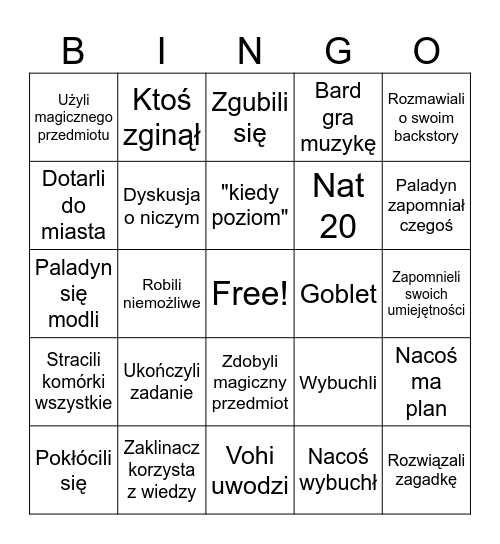 | B | I | N | G | O |
|---|---|---|---|---|
| Użyli magicznego przedmiotu | Ktoś zginął | Zgubili się | Bard gra muzykę | Rozmawiali o swoim backstory |
| Dotarli do miasta | Dyskusja o niczym | "kiedy poziom" | Nat 20 | Paladyn zapomniał czegoś |
| Paladyn się modli | Robili niemożliwe | Free! | Goblet | Zapomnieli swoich umiejętności |
| Stracili komórki wszystkie | Ukończyli zadanie | Zdobyli magiczny przedmiot | Wybuchli | Nacoś ma plan |
| Pokłócili się | Zaklinacz korzysta z wiedzy | Vohi uwodzi | Nacoś wybuchł | Rozwiązali zagadkę |